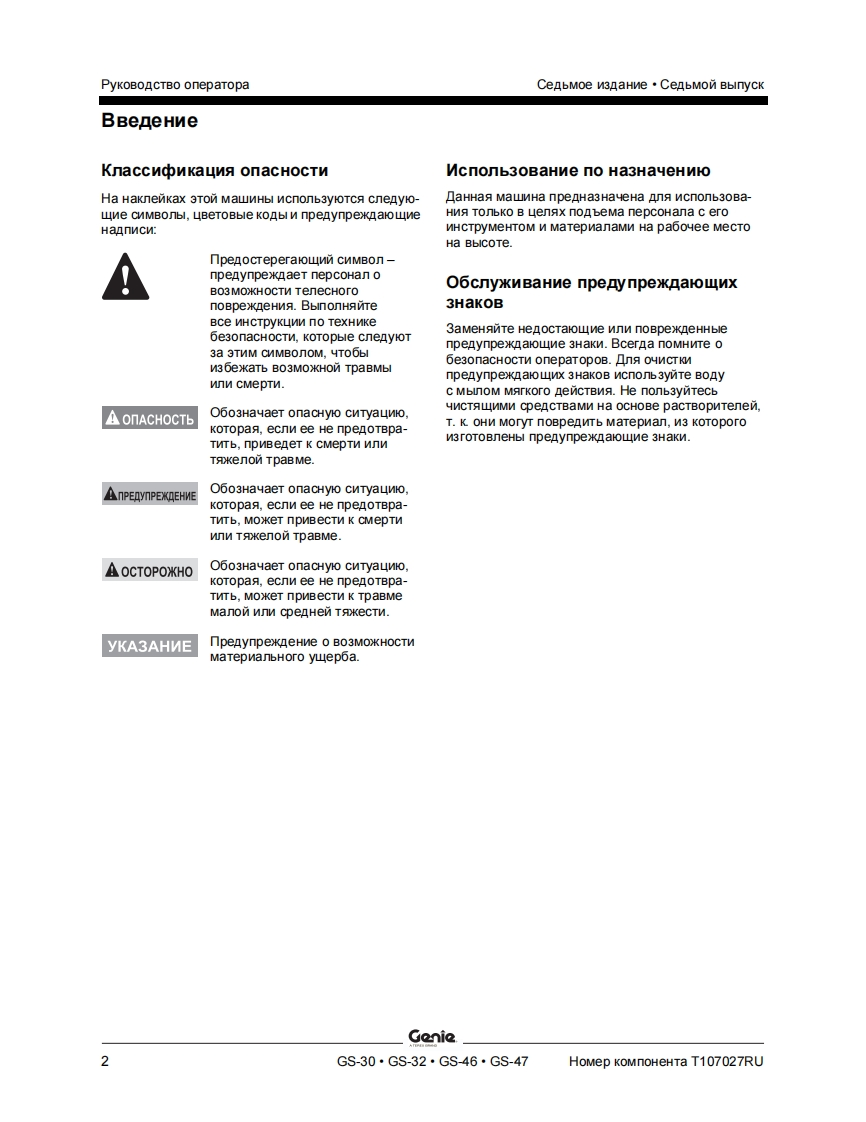 Руководство оператора

Седьмое издание • Седьмой выпуск

Введение

Классификация опасности

На наклейках этой машины используются следующие символы, цветовые коды и предупреждающие надписи:

Предостерегающий символ – предупреждает персонал о возможности телесного повреждения. Выполняйте все инструкции по технике безопасности, которые следуют за этим символом, чтобы избежать возможной травмы или смерти.

ОПАСНОСТЬ Обозначает опасную ситуацию, которая, если ее не предотвратить, приведет к смерти или тяжелой травме.

ПРЕДУПРЕЖДЕНИЕ Обозначает опасную ситуацию, которая, если ее не предотвратить, может привести к смерти или тяжелой травме.

ОСТОРОЖНО Обозначает опасную ситуацию, которая, если ее не предотвратить, может привести к травме малой или средней тяжести.

УКАЗАНИЕ Предупреждение о возможности материального ущерба.

Использование по назначению

Данная машина предназначена для использования только в целях подъема персонала с его инструментом и материалами на рабочее место на высоте.

Обслуживание предупреждающих знаков

Заменяйте недостающие или поврежденные предупреждающие знаки. Всегда помните о безопасности операторов. Для очистки предупреждающих знаков используйте воду с мылом мягкого действия. Не пользуйтесь чистящими средствами на основе растворителей, т. к. они могут повредить материал, из которого изготовлены предупреждающие знаки.

Genie

2

GS-30 • GS-32 • GS-46 • GS-47

Номер компонента T107027RU